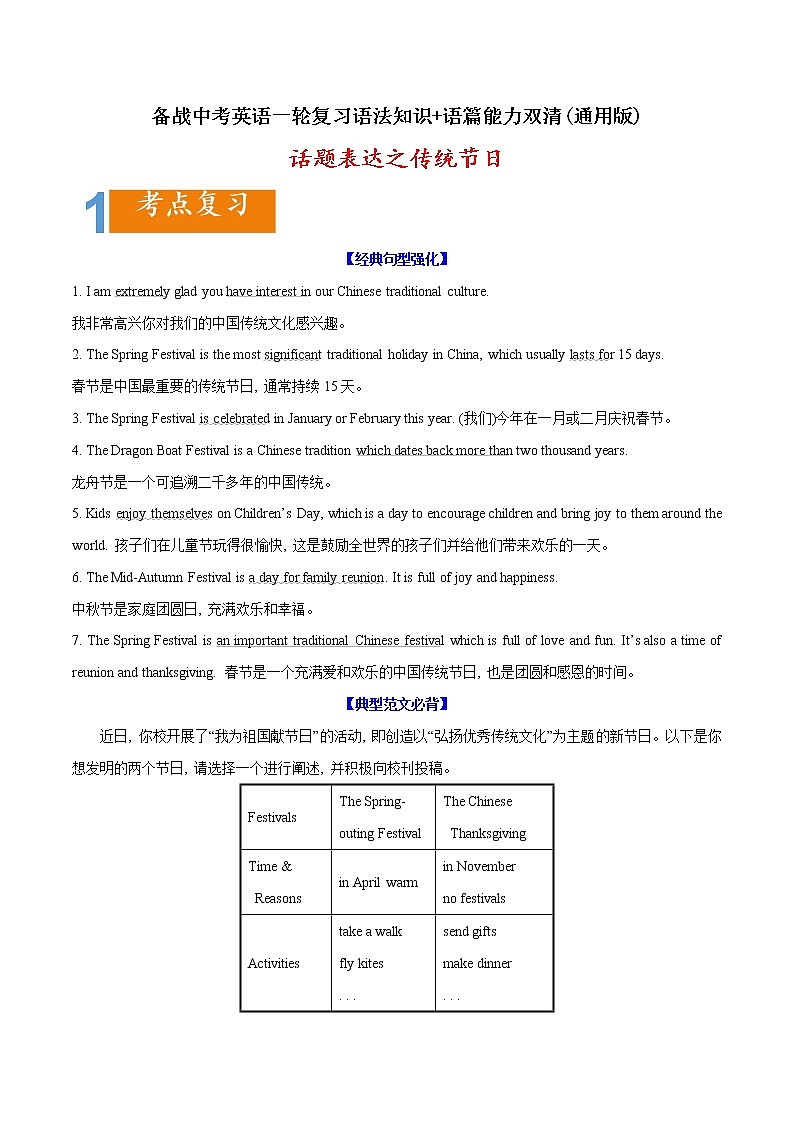 备战中考英语一轮复习语法知识+语篇能力双清(通用版)

话题表达之传统节日

1 考点复习

【经典句型强化】

1. I am extremely glad you have interest in our Chinese traditional culture.
我非常高兴你对我们的中国传统文化感兴趣。

2. The Spring Festival is the most significant traditional holiday in China, which usually lasts for 15 days.
春节是中国最重要的传统节日, 通常持续 15 天。

3. The Spring Festival is celebrated in January or February this year. (我们)今年在一月或二月庆祝春节。

4. The Dragon Boat Festival is a Chinese tradition which dates back more than two thousand years.
龙舟节是一个可追溯二千多年的中国传统。

5. Kids enjoy themselves on Children's Day, which is a day to encourage children and bring joy to them around the world. 孩子们在儿童节玩得很愉快, 这是鼓励全世界的孩子们并给他们带来欢乐的一天。

6. The Mid-Autumn Festival is a day for family reunion. It is full of joy and happiness.
中秋节是家庭团圆日, 充满欢乐和幸福。

7. The Spring Festival is an important traditional Chinese festival which is full of love and fun. It's also a time of reunion and thanksgiving. 春节是一个充满爱和欢乐的中国传统节日, 也是团圆和感恩的时间。

【典型范文必背】

近日, 你校开展了"我为祖国献节日"的活动, 即创造以"弘扬优秀传统文化"为主题的新节日。以下是你想发明的两个节日, 请选择一个进行阐述, 并积极向校刊投稿。

| Festivals | The Spring-outing Festival | The Chinese Thanksgiving |
|---|---|---|
| Time & Reasons | in April warm | in November no festivals |
| Activities | take a walk fly kites . . . | send gifts make dinner . . . |